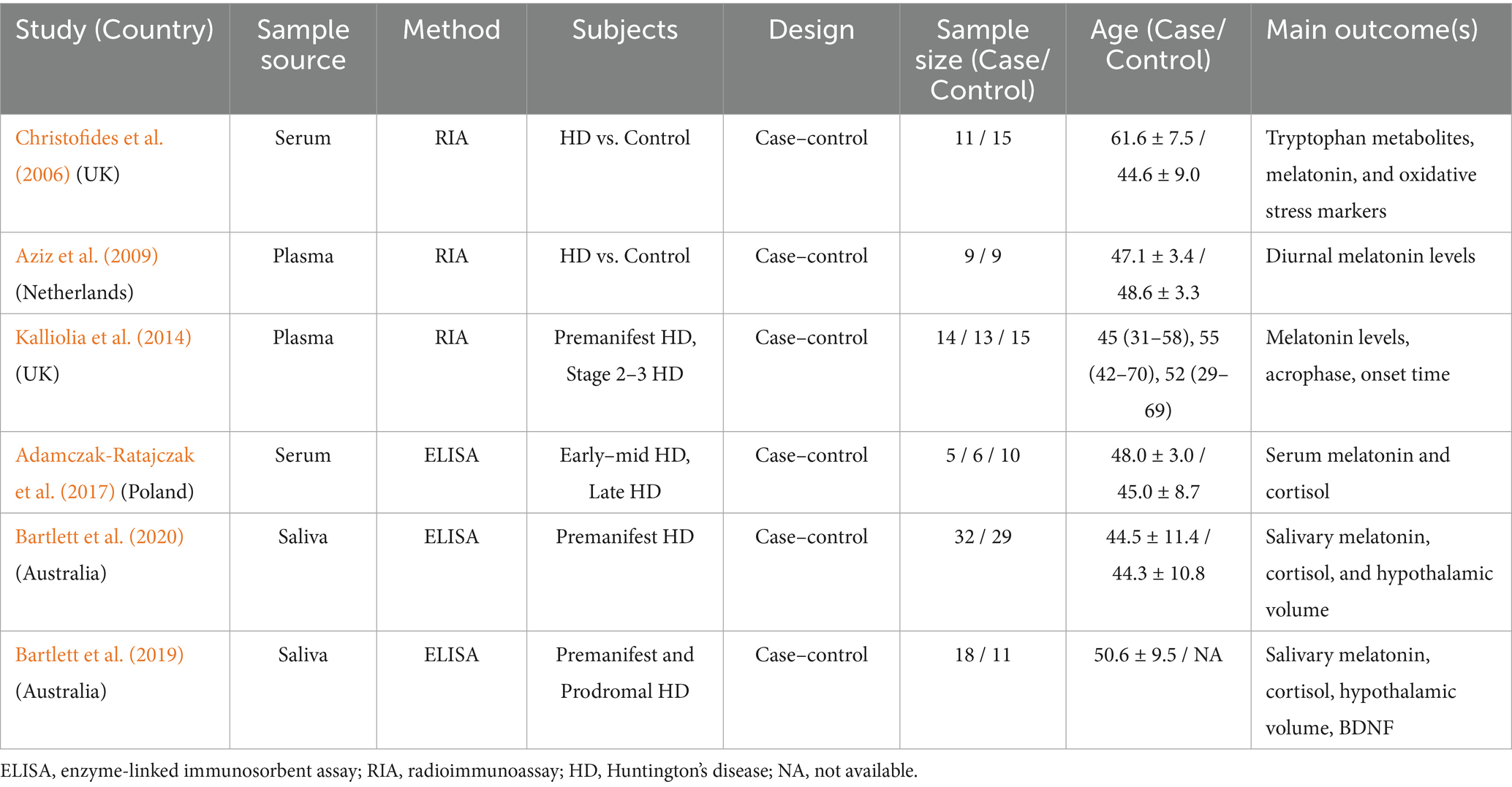 | Study (Country) | Sample source | Method | Subjects | Design | Sample size (Case/ Control) | Age (Case/ Control) | Main outcome(s) |
|---|---|---|---|---|---|---|---|
| Christofides et al. (2006) (UK) | Serum | RIA | HD vs. Control | Case–control | 11 / 15 | 61.6 ± 7.5 / 44.6 ± 9.0 | Tryptophan metabolites, melatonin, and oxidative stress markers |
| Aziz et al. (2009) (Netherlands) | Plasma | RIA | HD vs. Control | Case–control | 9 / 9 | 47.1 ± 3.4 / 48.6 ± 3.3 | Diurnal melatonin levels |
| Kalliolia et al. (2014) (UK) | Plasma | RIA | Premanifest HD, Stage 2–3 HD | Case–control | 14 / 13 / 15 | 45 (31–58), 55 (42–70), 52 (29–69) | Melatonin levels, acrophase, onset time |
| Adamczak-Ratajczak et al. (2017) (Poland) | Serum | ELISA | Early–mid HD, Late HD | Case–control | 5 / 6 / 10 | 48.0 ± 3.0 / 45.0 ± 8.7 | Serum melatonin and cortisol |
| Bartlett et al. (2020) (Australia) | Saliva | ELISA | Premanifest HD | Case–control | 32 / 29 | 44.5 ± 11.4 / 44.3 ± 10.8 | Salivary melatonin, cortisol, and hypothalamic volume |
| Bartlett et al. (2019) (Australia) | Saliva | ELISA | Premanifest and Prodromal HD | Case–control | 18 / 11 | 50.6 ± 9.5 / NA | Salivary melatonin, cortisol, hypothalamic volume, BDNF |

ELISA, enzyme-linked immunosorbent assay; RIA, radioimmunoassay; HD, Huntington's disease; NA, not available.